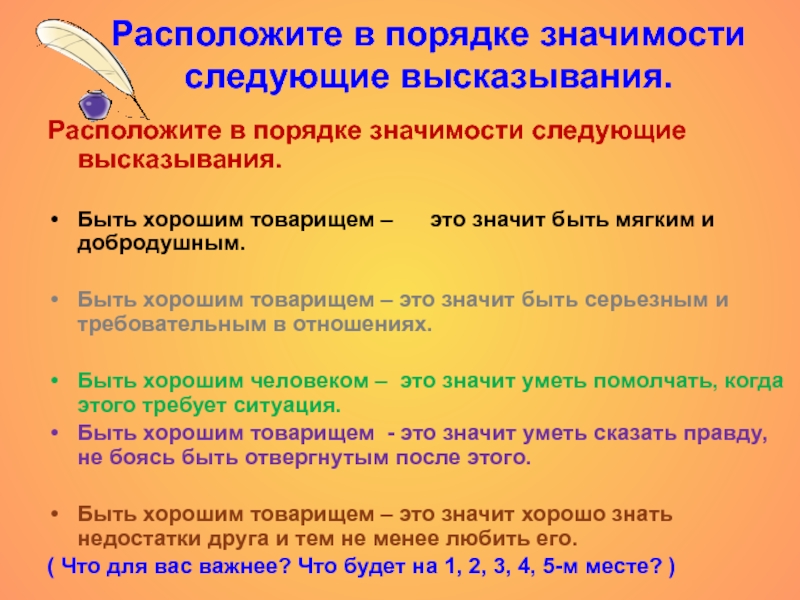 Расположите в порядке значимости следующие высказывания.

Расположите в порядке значимости следующие высказывания.

• Быть хорошим товарищем – это значит быть мягким и добродушным.

• Быть хорошим товарищем – это значит быть серьезным и требовательным в отношениях.

• Быть хорошим человеком – это значит уметь помолчать, когда этого требует ситуация.
• Быть хорошим товарищем - это значит уметь сказать правду, не боясь быть отвергнутым после этого.

• Быть хорошим товарищем – это значит хорошо знать недостатки друга и тем не менее любить его.
( Что для вас важнее? Что будет на 1, 2, 3, 4, 5-м месте? )